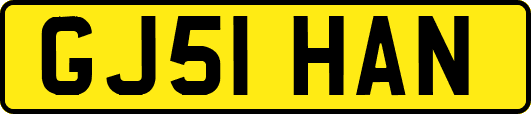 GJ51 HAN